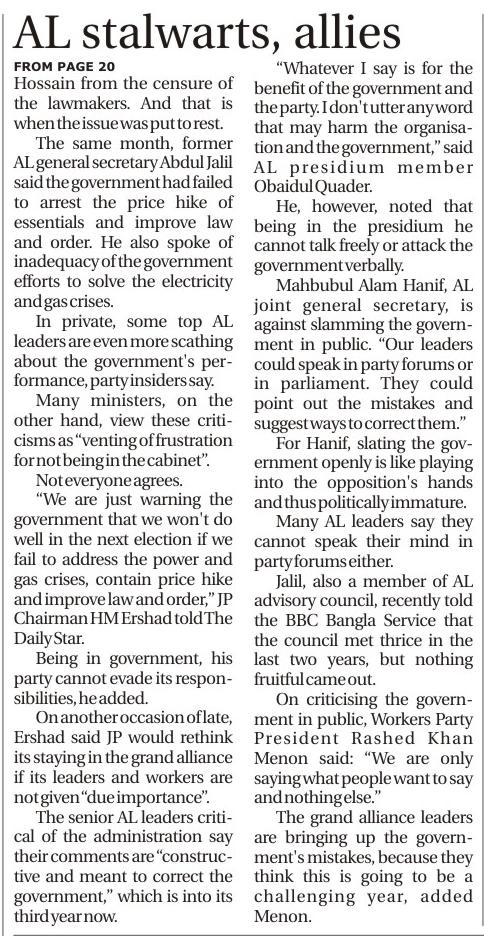 AL stalwarts, allies

FROM PAGE 20

Hossain from the censure of the lawmakers. And that is when the issue was put to rest.

The same month, former AL general secretary Abdul Jalil said the government had failed to arrest the price hike of essentials and improve law and order. He also spoke of inadequacy of the government efforts to solve the electricity and gas crises.

In private, some top AL leaders are even more scathing about the government's performance, party insiders say.

Many ministers, on the other hand, view these criticisms as "venting of frustration for not being in the cabinet".

Not everyone agrees.

"We are just warning the government that we won't do well in the next election if we fail to address the power and gas crises, contain price hike and improve law and order," JP Chairman HM Ershad told The Daily Star.

Being in government, his party cannot evade its responsibilities, he added.

On another occasion of late, Ershad said JP would rethink its staying in the grand alliance if its leaders and workers are not given "due importance".

The senior AL leaders critical of the administration say their comments are "constructive and meant to correct the government," which is into its third year now.

"Whatever I say is for the benefit of the government and the party. I don't utter any word that may harm the organisation and the government," said AL presidium member Obaidul Quader.

He, however, noted that being in the presidium he cannot talk freely or attack the government verbally.

Mahbubul Alam Hanif, AL joint general secretary, is against slamming the government in public. "Our leaders could speak in party forums or in parliament. They could point out the mistakes and suggest ways to correct them."

For Hanif, slating the government openly is like playing into the opposition's hands and thus politically immature.

Many AL leaders say they cannot speak their mind in party forums either.

Jalil, also a member of AL advisory council, recently told the BBC Bangla Service that the council met thrice in the last two years, but nothing fruitful came out.

On criticising the government in public, Workers Party President Rashed Khan Menon said: "We are only saying what people want to say and nothing else."

The grand alliance leaders are bringing up the government's mistakes, because they think this is going to be a challenging year, added Menon.